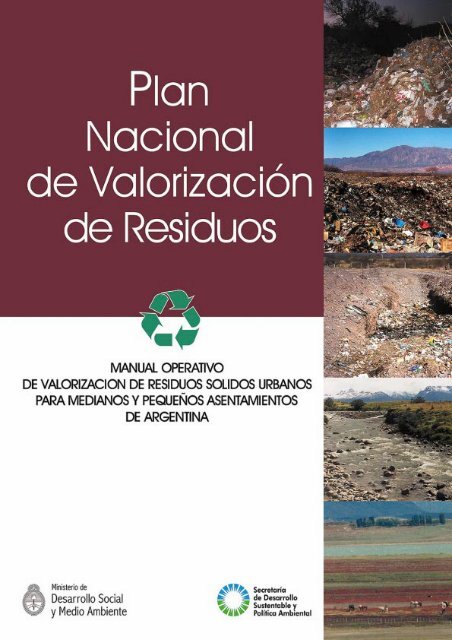 Plan Nacional de Valorización de Residuos

MANUAL OPERATIVO
DE VALORIZACION DE RESIDUOS SOLIDOS URBANOS
PARA MEDIANOS Y PEQUEÑOS ASENTAMIENTOS
DE ARGENTINA

Ministerio de
Desarrollo Social
y Medio Ambiente

Secretaría
de Desarrollo
Sustentable y
Política Ambiental